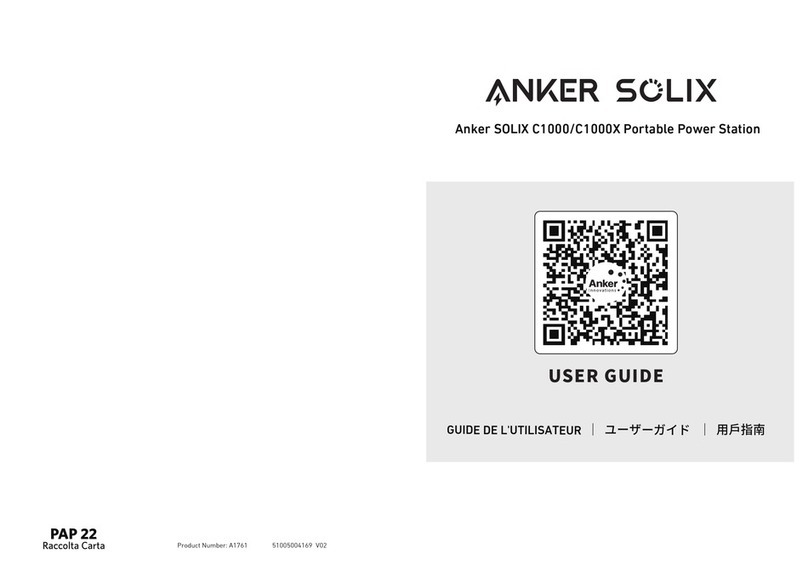 ANKER SOLIX

Anker SOLIX C1000/C1000X Portable Power Station

Anker Innovations

USER GUIDE

GUIDE DE L'UTILISATEUR | ユーザーガイド | 用戶指南

PAP 22
Raccolta Carta

Product Number: A1761

51005004169 V02